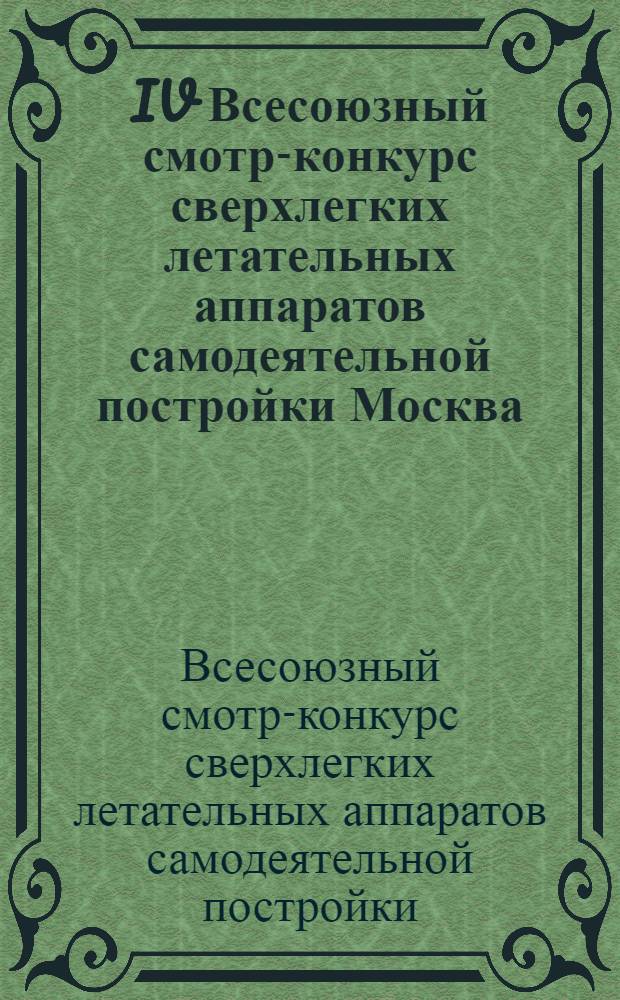 IV Всесоюзный смотр-конкурс сверхлегких летательных аппаратов самодеятельной постройки Москва

Всесоюзный смотр-конкурс сверхлегких летательных аппаратов самодеятельной постройки